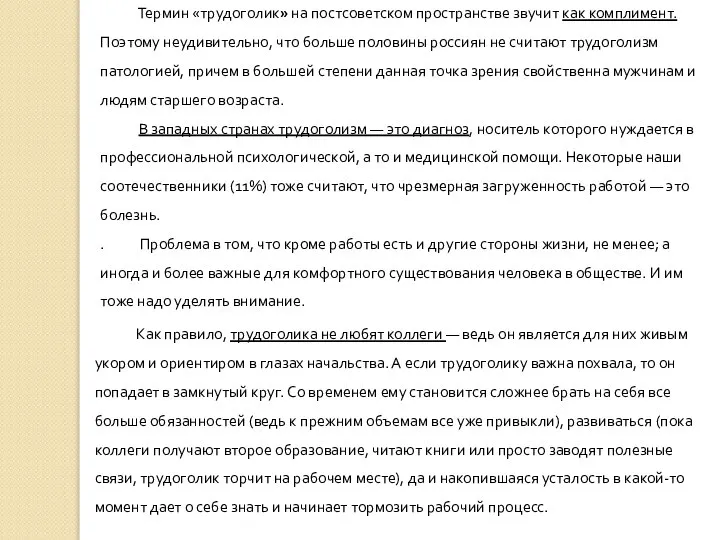 Термин «трудоголик» на постсоветском пространстве звучит как комплимент. Поэтому неудивительно, что больше половины россиян не считают трудоголизм патологией, причем в большей степени данная точка зрения свойственна мужчинам и людям старшего возраста.

В западных странах трудоголизм — это диагноз, носитель которого нуждается в профессиональной психологической, а то и медицинской помощи. Некоторые наши соотечественники (11%) тоже считают, что чрезмерная загруженность работой — это болезнь.

. Проблема в том, что кроме работы есть и другие стороны жизни, не менее; а иногда и более важные для комфортного существования человека в обществе. И им тоже надо уделять внимание.

Как правило, трудоголика не любят коллеги — ведь он является для них живым укором и ориентиром в глазах начальства. А если трудоголику важна похвала, то он попадает в замкнутый круг. Со временем ему становится сложнее брать на себя все больше обязанностей (ведь к прежним объемам все уже привыкли), развиваться (пока коллеги получают второе образование, читают книги или просто заводят полезные связи, трудоголик торчит на рабочем месте), да и накопившаяся усталость в какой-то момент дает о себе знать и начинает тормозить рабочий процесс.